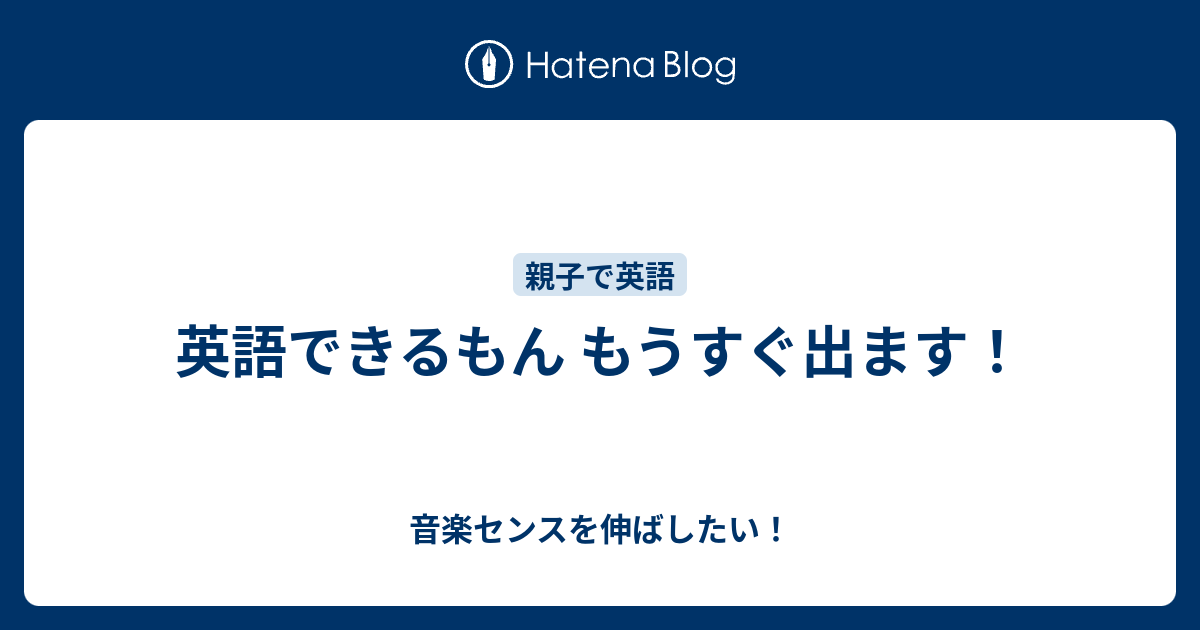 Hatena Blog

親子で英語

英語できるもん もうすぐ出ます！

音楽センスを伸ばしたい！